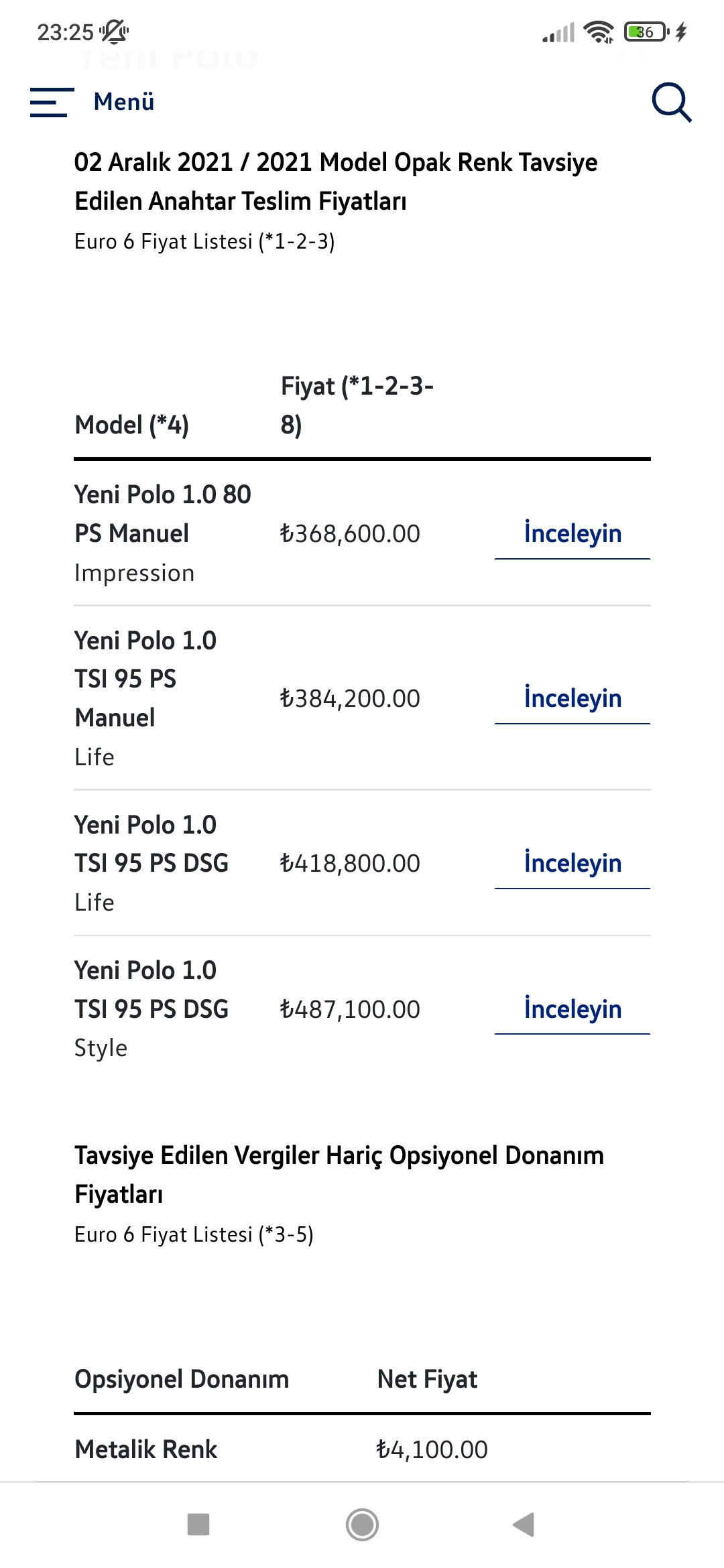 23:25

36

Menü

02 Aralık 2021 / 2021 Model Opak Renk Tavsiye Edilen Anahtar Teslim Fiyatları

Euro 6 Fiyat Listesi (*1-2-3)

| Model (*4) | Fiyat (*1-2-3-8) | |
|---|---|---|
| Yeni Polo 1.0 80 PS Manuel Impression | ₺368,600.00 | İnceleyin |
| Yeni Polo 1.0 TSI 95 PS Manuel Life | ₺384,200.00 | İnceleyin |
| Yeni Polo 1.0 TSI 95 PS DSG Life | ₺418,800.00 | İnceleyin |
| Yeni Polo 1.0 TSI 95 PS DSG Style | ₺487,100.00 | İnceleyin |

Tavsiye Edilen Vergiler Hariç Opsiyonel Donanım Fiyatları

Euro 6 Fiyat Listesi (*3-5)

| Opsiyonel Donanım | Net Fiyat |
|---|---|
| Metalik Renk | ₺4,100.00 |